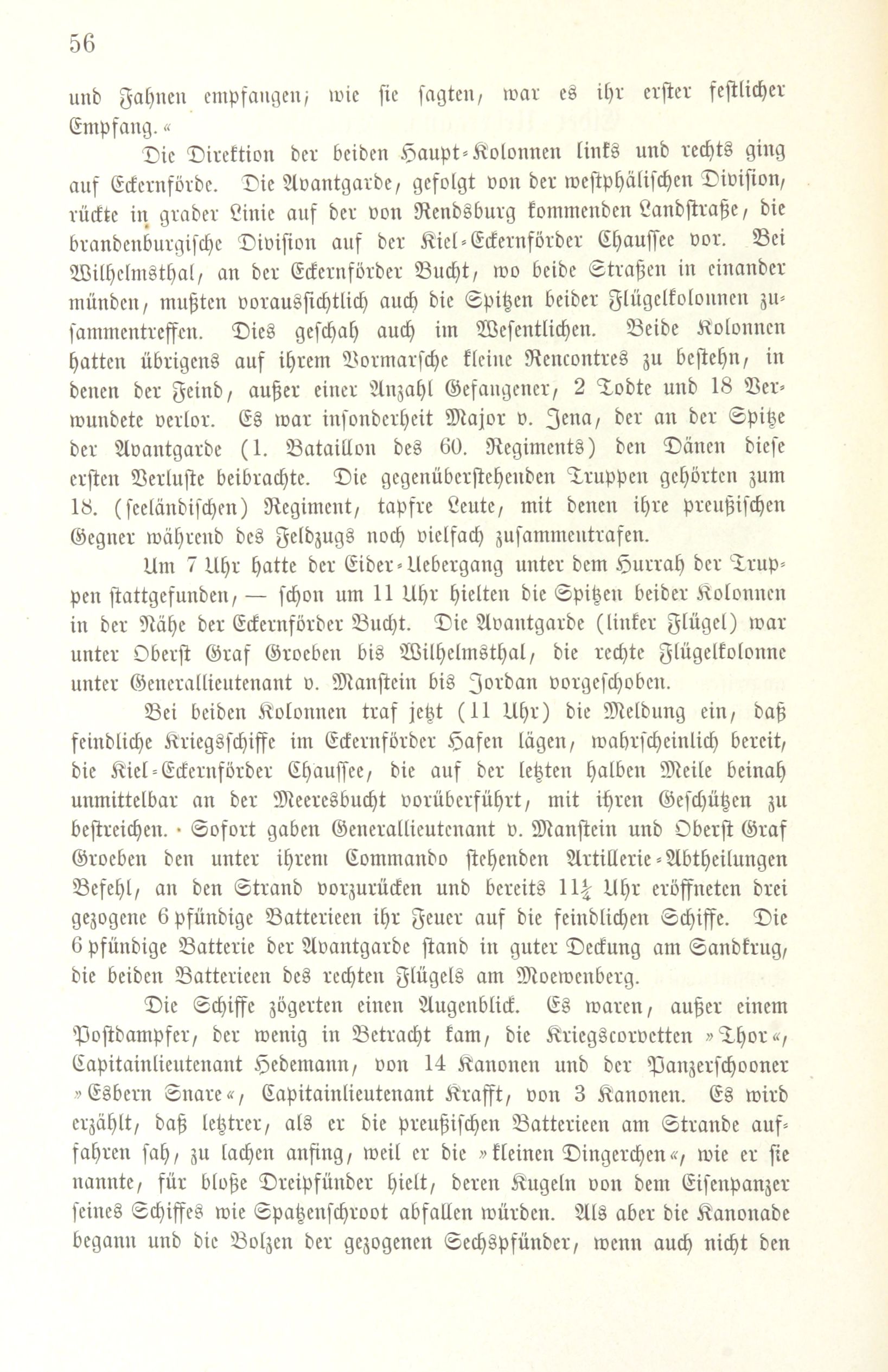 56

und Fahnen empfangen; wie sie sagten, war es ihr erster festlicher Empfang.«

Die Direktion der beiden Haupt-Kolonnen links und rechts ging auf Eckernförde. Die Avantgarde, gefolgt von der westphälischen Division, rückte in grader Linie auf der von Rendsburg kommenden Landstraße, die brandenburgische Division auf der Kiel-Eckernförder Chaussee vor. Bei Wilhelmsthal, an der Eckernförder Bucht, wo beide Straßen in einander münden, mußten voraussichtlich auch die Spitzen beider Flügelkolonnen zusammentreffen. Dies geschah auch im Wesentlichen. Beide Kolonnen hatten übrigens auf ihrem Vormarsche kleine Rencontres zu bestehn, in denen der Feind, außer einer Anzahl Gefangener, 2 Todte und 18 Verwundete verlor. Es war insonderheit Major v. Jena, der an der Spitze der Avantgarde (1. Bataillon des 60. Regiments) den Dänen diese ersten Verluste beibrachte. Die gegenüberstehenden Truppen gehörten zum 18. (seeländischen) Regiment, tapfre Leute, mit denen ihre preußischen Gegner während des Feldzugs noch vielfach zusammentrafen.

Um 7 Uhr hatte der Eider-Uebergang unter dem Hurrah der Truppen stattgefunden, — schon um 11 Uhr hielten die Spitzen beider Kolonnen in der Nähe der Eckernförder Bucht. Die Avantgarde (linker Flügel) war unter Oberst Graf Groeben bis Wilhelmsthal, die rechte Flügelkolonne unter Generallieutenant v. Manstein bis Jordan vorgeschoben.

Bei beiden Kolonnen traf jetzt (11 Uhr) die Meldung ein, daß feindliche Kriegsschiffe im Eckernförder Hafen lägen, wahrscheinlich bereit, die Kiel-Eckernförder Chaussee, die auf der letzten halben Meile beinah unmittelbar an der Meeresbucht vorüberführt, mit ihren Geschützen zu bestreichen. Sofort gaben Generallieutenant v. Manstein und Oberst Graf Groeben den unter ihrem Commando stehenden Artillerie-Abtheilungen Befehl, an den Strand vorzurücken und bereits $11\frac{1}{4}$ Uhr eröffneten drei gezogene 6pfündige Batterieen ihr Feuer auf die feindlichen Schiffe. Die 6pfündige Batterie der Avantgarde stand in guter Deckung am Sandkrug, die beiden Batterieen des rechten Flügels am Moewenberg.

Die Schiffe zögerten einen Augenblick. Es waren, außer einem Postdampfer, der wenig in Betracht kam, die Kriegscorvetten »Thor«, Capitainlieutenant Hedemann, von 14 Kanonen und der Panzerschooner »Esbern Snare«, Capitainlieutenant Krafft, von 3 Kanonen. Es wird erzählt, daß letztrer, als er die preußischen Batterieen am Strande auffahren sah, zu lachen anfing, weil er die »kleinen Dingerchen«, wie er sie nannte, für bloße Dreipfünder hielt, deren Kugeln von dem Eisenpanzer seines Schiffes wie Spatzenschroot abfallen würden. Als aber die Kanonade begann und die Bolzen der gezogenen Sechspfünder, wenn auch nicht den